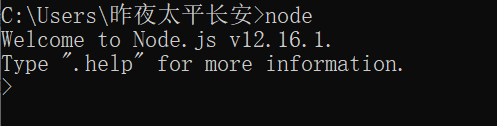 C:\Users\昨夜太平长安>node
Welcome to Node.js v12.16.1.
Type ".help" for more information.
>